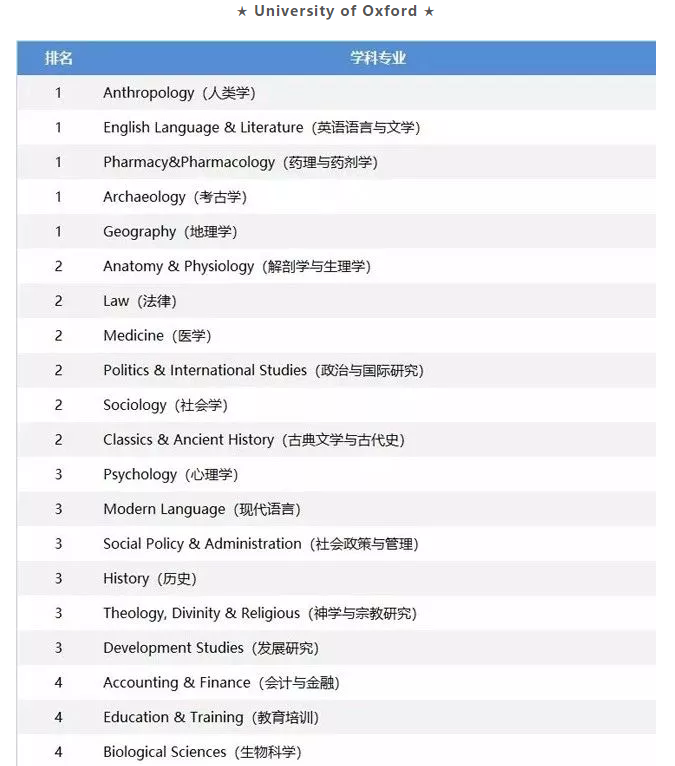 ★ University of Oxford ★

| 排名 | 学科专业 |
|---|---|
| 1 | Anthropology（人类学） |
| 1 | English Language & Literature（英语语言与文学） |
| 1 | Pharmacy&Pharmacology（药理与药剂学） |
| 1 | Archaeology（考古学） |
| 1 | Geography（地理学） |
| 2 | Anatomy & Physiology（解剖学与生理学） |
| 2 | Law（法律） |
| 2 | Medicine（医学） |
| 2 | Politics & International Studies（政治与国际研究） |
| 2 | Sociology（社会学） |
| 2 | Classics & Ancient History（古典文学与古代史） |
| 3 | Psychology（心理学） |
| 3 | Modern Language（现代语言） |
| 3 | Social Policy & Administration（社会政策与管理） |
| 3 | History（历史） |
| 3 | Theology, Divinity & Religious（神学与宗教研究） |
| 3 | Development Studies（发展研究） |
| 4 | Accounting & Finance（会计与金融） |
| 4 | Education & Training（教育培训） |
| 4 | Biological Sciences（生物科学） |